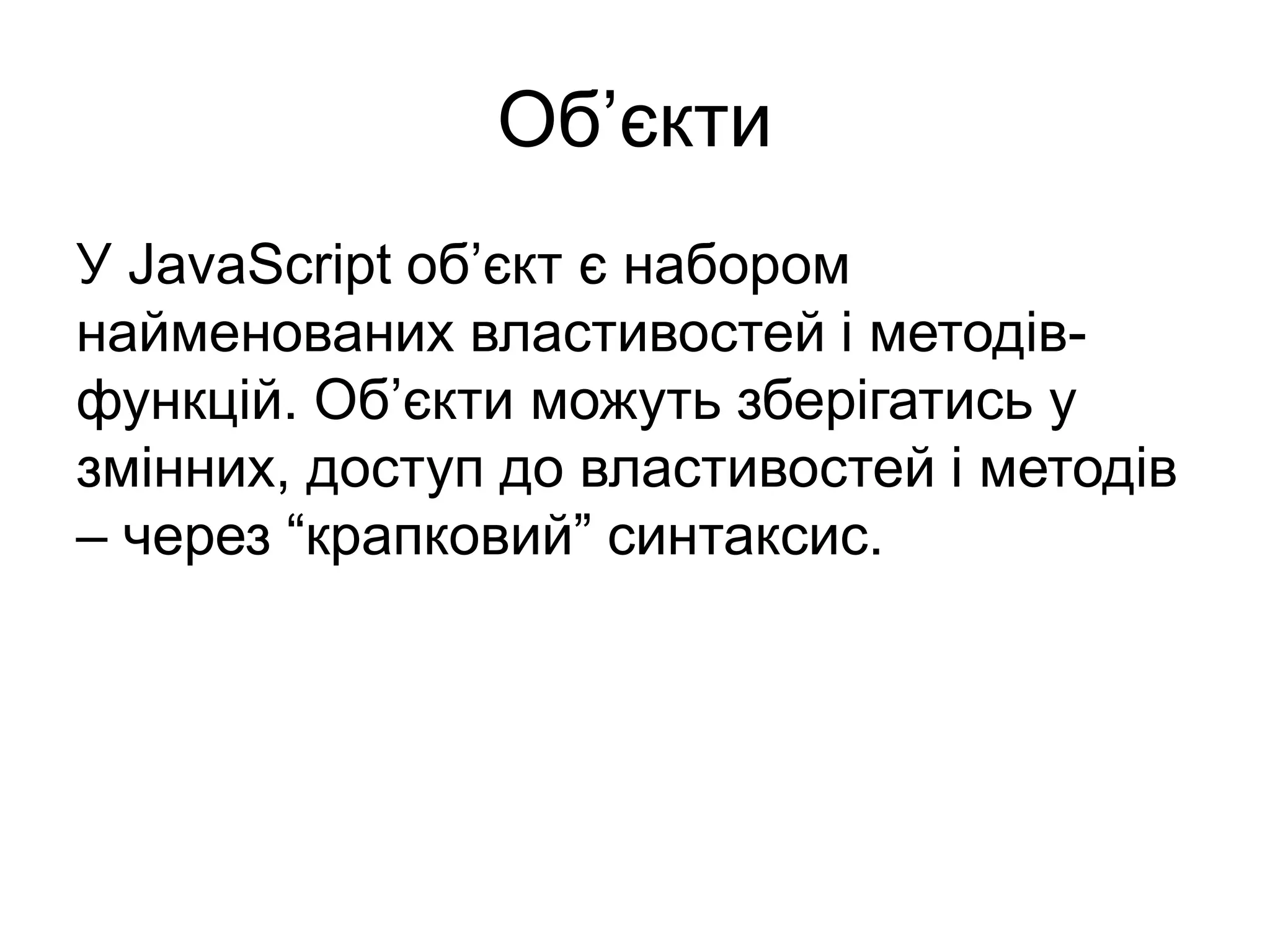 Об'єкти

У JavaScript об'єкт є набором найменованих властивостей і методів-функцій. Об'єкти можуть зберігатись у змінних, доступ до властивостей і методів – через "крапковий" синтаксис.